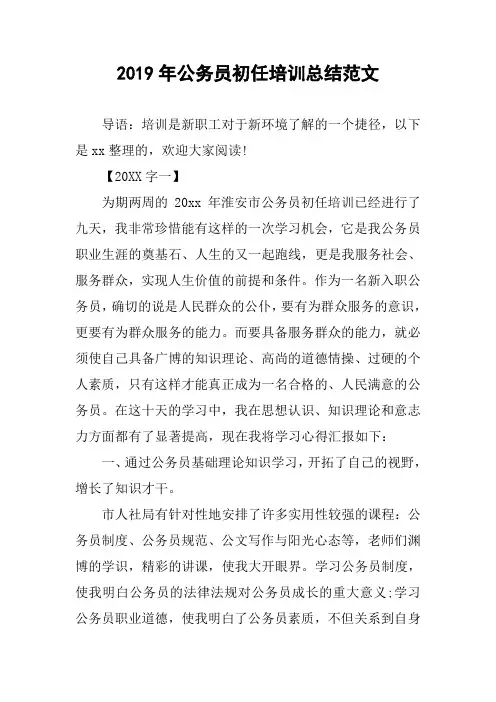 2019 年公务员初任培训总结范文

导语：培训是新职工对于新环境了解的一个捷径，以下是 xx 整理的，欢迎大家阅读！

【20XX 字一】

为期两周的 20xx 年淮安市公务员初任培训已经进行了九天，我非常珍惜能有这样的一次学习机会，它是我公务员职业生涯的奠基石、人生的又一起跑线，更是我服务社会、服务群众，实现人生价值的前提和条件。作为一名新入职公务员，确切的说是人民群众的公仆，要有为群众服务的意识，更要有为群众服务的能力。而要具备服务群众的能力，就必须使自己具备广博的知识理论、高尚的道德情操、过硬的个人素质，只有这样才能真正成为一名合格的、人民满意的公务员。在这十天的学习中，我在思想认识、知识理论和意志力方面都有了显著提高，现在我将学习心得汇报如下：

一、通过公务员基础理论知识学习，开拓了自己的视野，增长了知识才干。

市人社局有针对性地安排了许多实用性较强的课程：公务员制度、公务员规范、公文写作与阳光心态等，老师们渊博的学识，精彩的讲课，使我大开眼界。学习公务员制度，使我明白公务员的法律法规对公务员成长的重大意义;学习公务员职业道德，使我明白了公务员素质，不但关系到自身